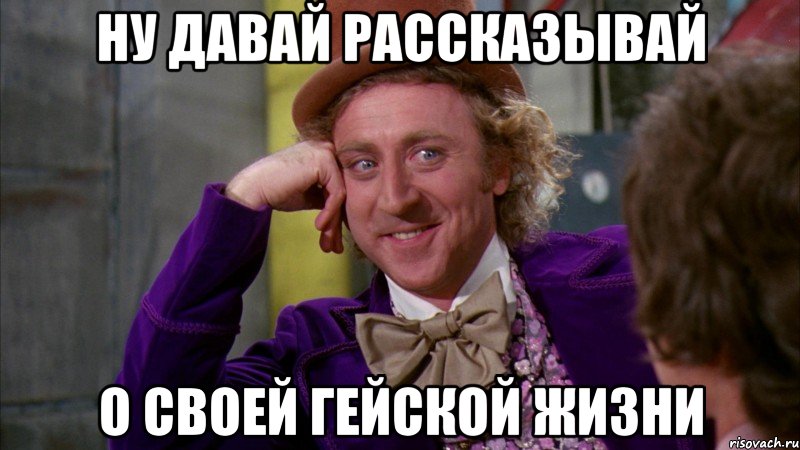 НУ ДАВАЙ РАССКАЗЫВАЙ

О СВОЕЙ ГЕЙСКОЙ ЖИЗНИ

risovach.ru